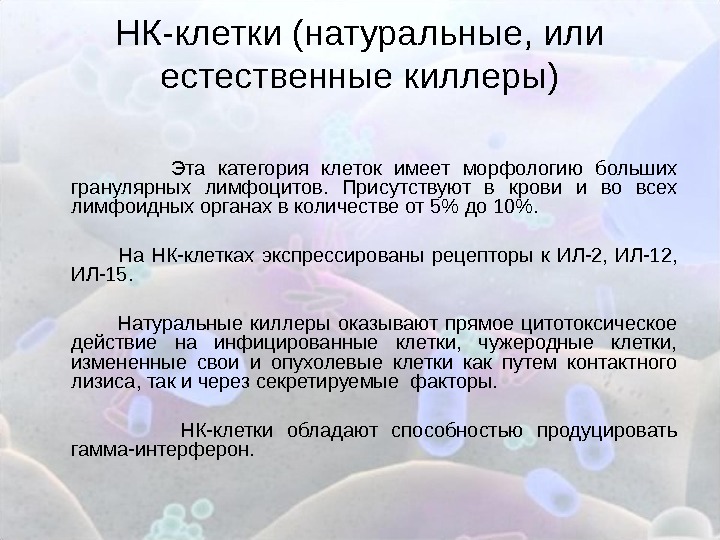 НК-клетки (натуральные, или естественные киллеры)

Эта категория клеток имеет морфологию больших гранулярных лимфоцитов. Присутствуют в крови и во всех лимфоидных органах в количестве от 5% до 10%.

На НК-клетках экспрессированы рецепторы к ИЛ-2, ИЛ-12, ИЛ-15.

Натуральные киллеры оказывают прямое цитотоксическое действие на инфицированные клетки, чужеродные клетки, измененные свои и опухолевые клетки как путем контактного лизиса, так и через секретируемые факторы.

НК-клетки обладают способностью продуцировать гамма-интерферон.